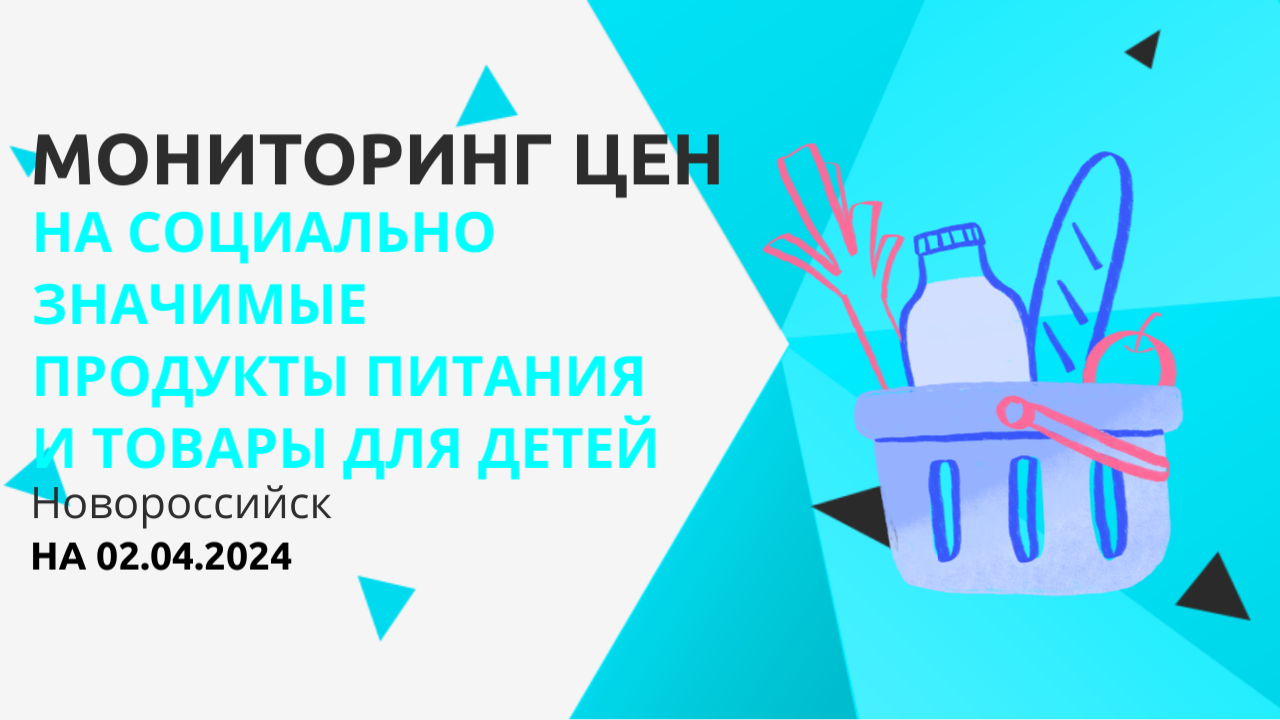 МОНИТОРИНГ ЦЕН
НА СОЦИАЛЬНО ЗНАЧИМЫЕ ПРОДУКТЫ ПИТАНИЯ И ТОВАРЫ ДЛЯ ДЕТЕЙ
Новороссийск
НА 02.04.2024